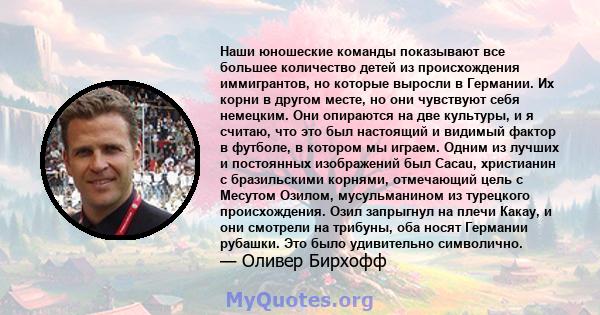 Наши юношеские команды показывают все большее количество детей из происхождения иммигрантов, но которые выросли в Германии. Их корни в другом месте, но они чувствуют себя немецким. Они опираются на две культуры, и я считаю, что это был настоящий и видимый фактор в футболе, в котором мы играем. Одним из лучших и постоянных изображений был Cacau, христианин с бразильскими корнями, отмечающий цель с Месутом Озилом, мусульманином из турецкого происхождения. Озил запрыгнул на плечи Какау, и они смотрели на трибуны, оба носят Германии рубашки. Это было удивительно символично.
— Оливер Бирхофф

MyQuotes.org